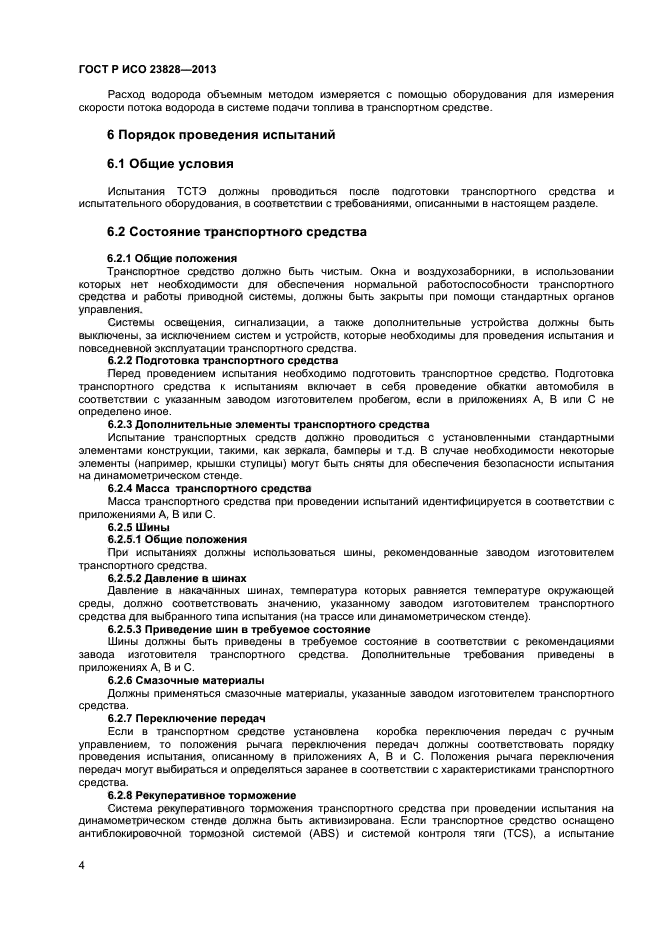 ГОСТ Р ИСО 23828—2013

Расход водорода объемным методом измеряется с помощью оборудования для измерения скорости потока водорода в системе подачи топлива в транспортном средстве.

6 Порядок проведения испытаний

6.1 Общие условия

Испытания ТСТЭ должны проводиться после подготовки транспортного средства и испытательного оборудования, в соответствии с требованиями, описанными в настоящем разделе.

6.2 Состояние транспортного средства

6.2.1 Общие положения

Транспортное средство должно быть чистым. Окна и воздухозаборники, в использовании которых нет необходимости для обеспечения нормальной работоспособности транспортного средства и работы приводной системы, должны быть закрыты при помощи стандартных органов управления.

Системы освещения, сигнализации, а также дополнительные устройства должны быть выключены, за исключением систем и устройств, которые необходимы для проведения испытания и повседневной эксплуатации транспортного средства.

6.2.2 Подготовка транспортного средства

Перед проведением испытания необходимо подготовить транспортное средство. Подготовка транспортного средства к испытаниям включает в себя проведение обкатки автомобиля в соответствии с указанным заводом изготовителем пробегом, если в приложениях А, В или С не определено иное.

6.2.3 Дополнительные элементы транспортного средства

Испытание транспортных средств должно проводиться с установленными стандартными элементами конструкции, такими, как зеркала, бамперы и т.д. В случае необходимости некоторые элементы (например, крышки ступицы) могут быть сняты для обеспечения безопасности испытания на динамометрическом стенде.

6.2.4 Масса транспортного средства

Масса транспортного средства при проведении испытаний идентифицируется в соответствии с приложениями А, В или С.

6.2.5 Шины

6.2.5.1 Общие положения

При испытаниях должны использоваться шины, рекомендованные заводом изготовителем транспортного средства.

6.2.5.2 Давление в шинах

Давление в накачанных шинах, температура которых равняется температуре окружающей среды, должно соответствовать значению, указанному заводом изготовителем транспортного средства для выбранного типа испытания (на трассе или динамометрическом стенде).

6.2.5.3 Приведение шин в требуемое состояние

Шины должны быть приведены в требуемое состояние в соответствии с рекомендациями завода изготовителя транспортного средства. Дополнительные требования приведены в приложениях А, В и С.

6.2.6 Смазочные материалы

Должны применяться смазочные материалы, указанные заводом изготовителем транспортного средства.

6.2.7 Переключение передач

Если в транспортном средстве установлена коробка переключения передач с ручным управлением, то положения рычага переключения передач должны соответствовать порядку проведения испытания, описанному в приложениях А, В и С. Положения рычага переключения передач могут выбираться и определяться заранее в соответствии с характеристиками транспортного средства.

6.2.8 Рекуперативное торможение

Система рекуперативного торможения транспортного средства при проведении испытания на динамометрическом стенде должна быть активизирована. Если транспортное средство оснащено антиблокировочной тормозной системой (ABS) и системой контроля тяги (TCS), а испытание

4